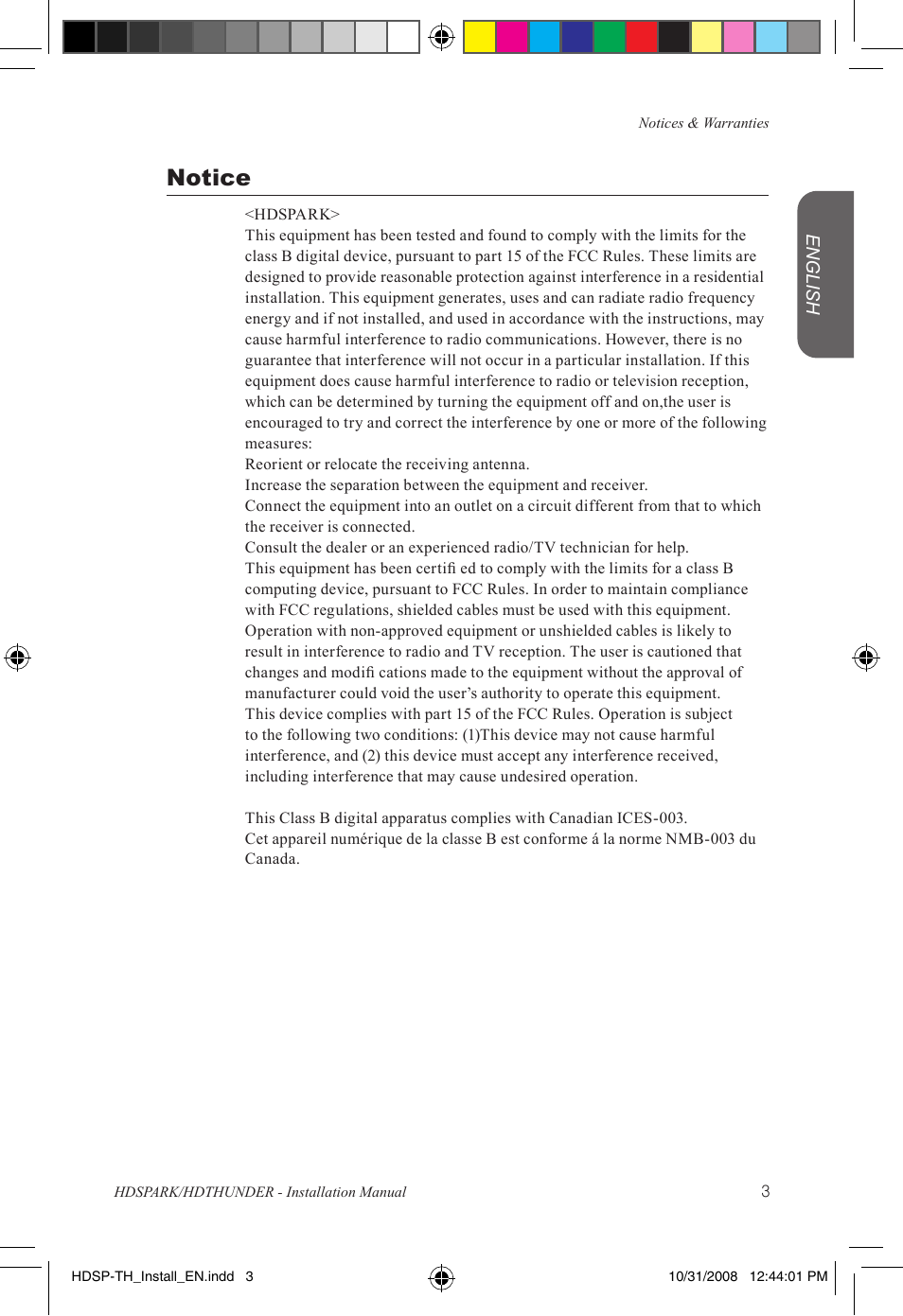 Notices & Warranties

Notice

ENGLISH

<HDSPARK>
This equipment has been tested and found to comply with the limits for the class B digital device, pursuant to part 15 of the FCC Rules. These limits are designed to provide reasonable protection against interference in a residential installation. This equipment generates, uses and can radiate radio frequency energy and if not installed, and used in accordance with the instructions, may cause harmful interference to radio communications. However, there is no guarantee that interference will not occur in a particular installation. If this equipment does cause harmful interference to radio or television reception, which can be determined by turning the equipment off and on,the user is encouraged to try and correct the interference by one or more of the following measures:
Reorient or relocate the receiving antenna.
Increase the separation between the equipment and receiver.
Connect the equipment into an outlet on a circuit different from that to which the receiver is connected.
Consult the dealer or an experienced radio/TV technician for help.
This equipment has been certifi ed to comply with the limits for a class B computing device, pursuant to FCC Rules. In order to maintain compliance with FCC regulations, shielded cables must be used with this equipment. Operation with non-approved equipment or unshielded cables is likely to result in interference to radio and TV reception. The user is cautioned that changes and modifi cations made to the equipment without the approval of manufacturer could void the user's authority to operate this equipment.
This device complies with part 15 of the FCC Rules. Operation is subject to the following two conditions: (1)This device may not cause harmful interference, and (2) this device must accept any interference received, including interference that may cause undesired operation.

This Class B digital apparatus complies with Canadian ICES-003.
Cet appareil numérique de la classe B est conforme á la norme NMB-003 du Canada.

HDSPARK/HDTHUNDER - Installation Manual

3

HDSP-TH_Install_EN.indd 3

10/31/2008 12:44:01 PM